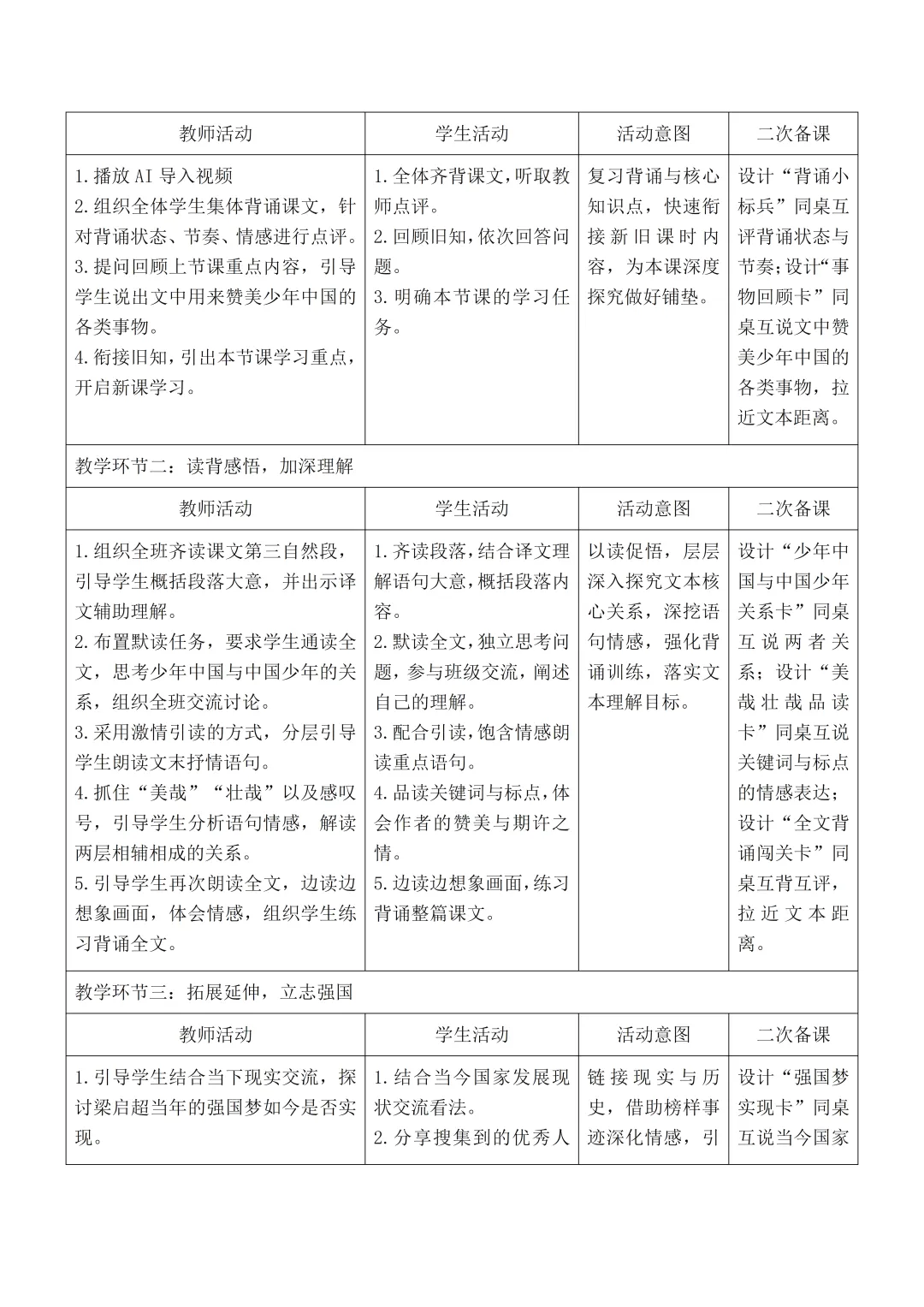 | 教师活动 | 学生活动 | 活动意图 | 二次备课 |
|---|---|---|---|
| 1.播放AI导入视频 2.组织全体学生集体背诵课文，针对背诵状态、节奏、情感进行点评。 3.提问回顾上节课重点内容，引导学生说出文中用来赞美少年中国的各类事物。 4.衔接旧知，引出本节课学习重点，开启新课学习。 | 1.全体齐背课文，听取教师点评。 2.回顾旧知，依次回答问题。 3.明确本节课的学习任务。 | 复习背诵与核心知识点，快速衔接新旧课时内容，为本课深度探究做好铺垫。 | 设计“背诵小标兵”同桌互评背诵状态与节奏;设计“事物回顾卡”同桌互说文中赞美少年中国的各类事物，拉近文本距离。 |
| 教学环节二：读背感悟，加深理解 | | | |
| 教师活动 | 学生活动 | 活动意图 | 二次备课 |
| 1.组织全班齐读课文第三自然段，引导学生概括段落大意，并出示译文辅助理解。 2.布置默读任务，要求学生通读全文，思考少年中国与中国少年的关系，组织全班交流讨论。 3.采用激情引读的方式，分层引导学生朗读文末抒情语句。 4.抓住“美哉”“壮哉”以及感叹号，引导学生分析语句情感，解读两层相辅相成的关系。 5.引导学生再次朗读全文，边读边想象画面，体会情感，组织学生练习背诵全文。 | 1.齐读段落，结合译文理解语句大意，概括段落内容。 2.默读全文，独立思考问题，参与班级交流，阐述自己的理解。 3.配合引读，饱含情感朗读重点语句。 4.品读关键词与标点，体会作者的赞美与期许之情。 5.边读边想象画面，练习背诵整篇课文。 | 以读促悟，层层深入探究文本核心关系，深挖语句情感，强化背诵训练，落实文本理解目标。 | 设计“少年中国与中国少年关系卡”同桌互说两者关系；设计“美哉壮哉品读卡”同桌互说关键词与标点的情感表达；设计“全文背诵闯关卡”同桌互背互评，拉近文本距离。 |
| 教学环节三：拓展延伸，立志强国 | | | |
| 教师活动 | 学生活动 | 活动意图 | 二次备课 |
| 1.引导学生结合当下现实交流，探讨梁启超当年的强国梦如今是否实现。 | 1.结合当今国家发展现状交流看法。 2.分享搜集到的优秀人 | 链接现实与历史，借助榜样事迹深化情感，引 | 设计“强国梦实现卡”同桌互说当今国家 |